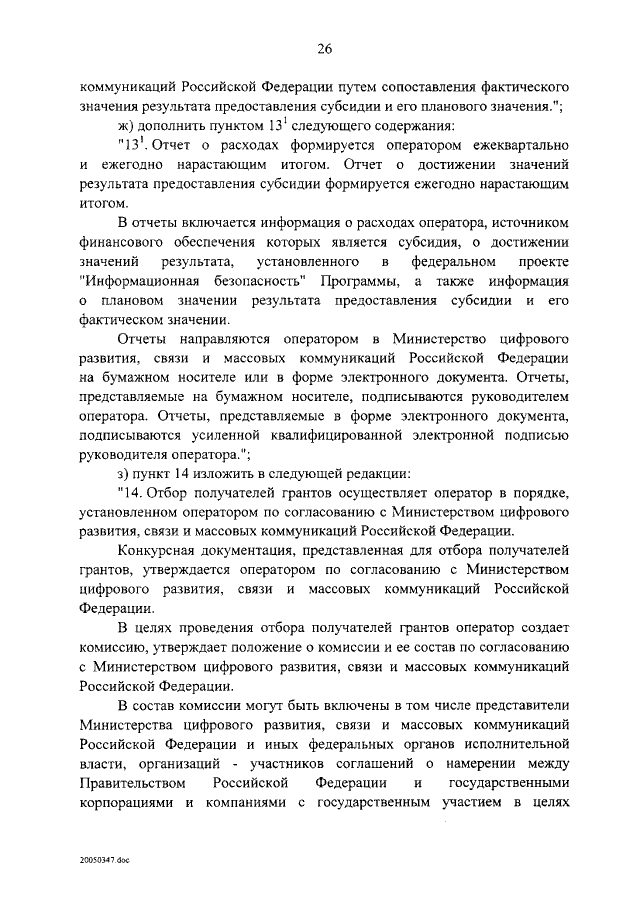 26

коммуникаций Российской Федерации путем сопоставления фактического значения результата предоставления субсидии и его планового значения.";

ж) дополнить пунктом $13^1$ следующего содержания:

"$13^1$. Отчет о расходах формируется оператором ежеквартально и ежегодно нарастающим итогом. Отчет о достижении значений результата предоставления субсидии формируется ежегодно нарастающим итогом.

В отчеты включается информация о расходах оператора, источником финансового обеспечения которых является субсидия, о достижении значений результата, установленного в федеральном проекте "Информационная безопасность" Программы, а также информация о плановом значении результата предоставления субсидии и его фактическом значении.

Отчеты направляются оператором в Министерство цифрового развития, связи и массовых коммуникаций Российской Федерации на бумажном носителе или в форме электронного документа. Отчеты, представляемые на бумажном носителе, подписываются руководителем оператора. Отчеты, представляемые в форме электронного документа, подписываются усиленной квалифицированной электронной подписью руководителя оператора.";

з) пункт 14 изложить в следующей редакции:

"14. Отбор получателей грантов осуществляет оператор в порядке, установленном оператором по согласованию с Министерством цифрового развития, связи и массовых коммуникаций Российской Федерации.

Конкурсная документация, представленная для отбора получателей грантов, утверждается оператором по согласованию с Министерством цифрового развития, связи и массовых коммуникаций Российской Федерации.

В целях проведения отбора получателей грантов оператор создает комиссию, утверждает положение о комиссии и ее состав по согласованию с Министерством цифрового развития, связи и массовых коммуникаций Российской Федерации.

В состав комиссии могут быть включены в том числе представители Министерства цифрового развития, связи и массовых коммуникаций Российской Федерации и иных федеральных органов исполнительной власти, организаций - участников соглашений о намерении между Правительством Российской Федерации и государственными корпорациями и компаниями с государственным участием в целях

20050347.doc